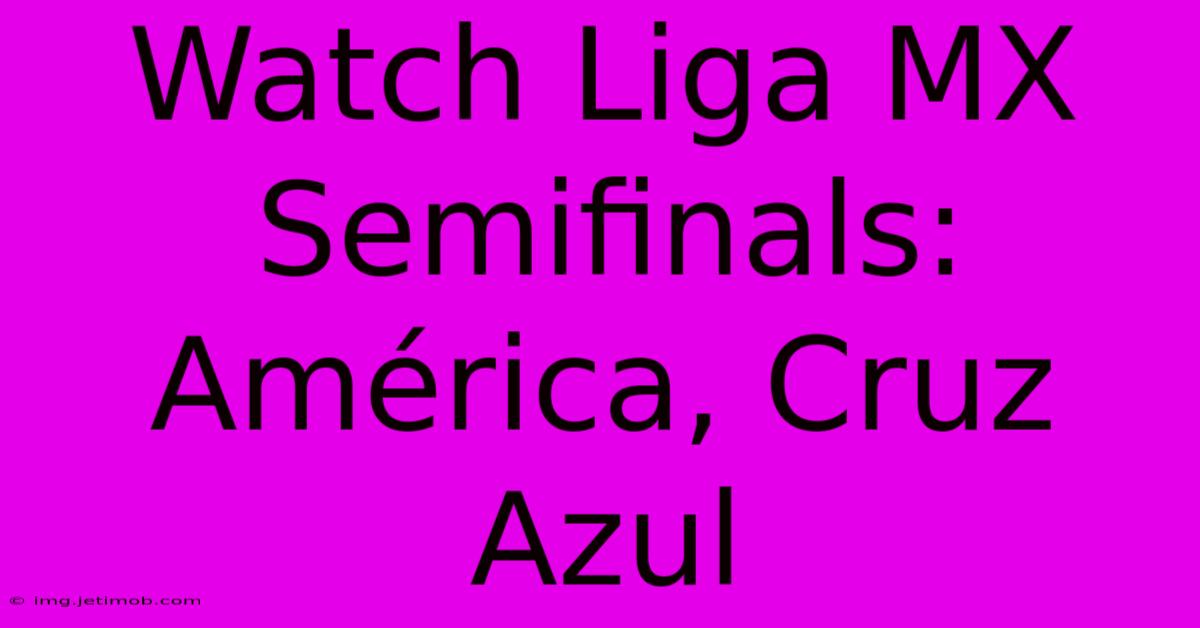 Watch Liga MX Semifinals: América, Cruz Azul

© img.jetimob.com